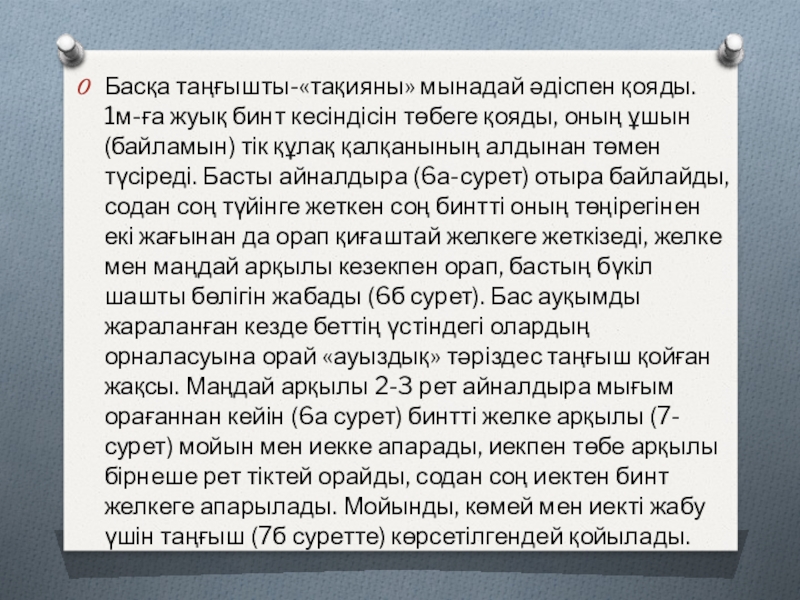 Басқа таңғышты-«тақияны» мынадай әдіспен қояды. 1м-ға жуық бинт кесіндісін төбеге қояды, оның ұшын (байламын) тік құлақ қалқанының алдынан төмен түсіреді. Басты айналдыра (6а-сурет) отыра байлайды, содан соң түйінге жеткен соң бинтті оның төңірегінен екі жағынан да орап қиғаштай желкеге жеткізеді, желке мен маңдай арқылы кезекпен орап, бастың бүкіл шашты бөлігін жабады (6б сурет). Бас ауқымды жараланған кезде беттің үстіндегі олардың орналасуына орай «ауыздық» тәріздес таңғыш қойған жақсы. Маңдай арқылы 2-3 рет айналдыра мығым орағаннан кейін (6а сурет) бинтті желке арқылы (7-сурет) мойын мен иекке апарады, иекпен төбе арқылы бірнеше рет тіктей орайды, содан соң иектен бинт желкеге апарылады. Мойынды, көмей мен иекті жабу үшін таңғыш (7б суретте) көрсетілгендей қойылады.